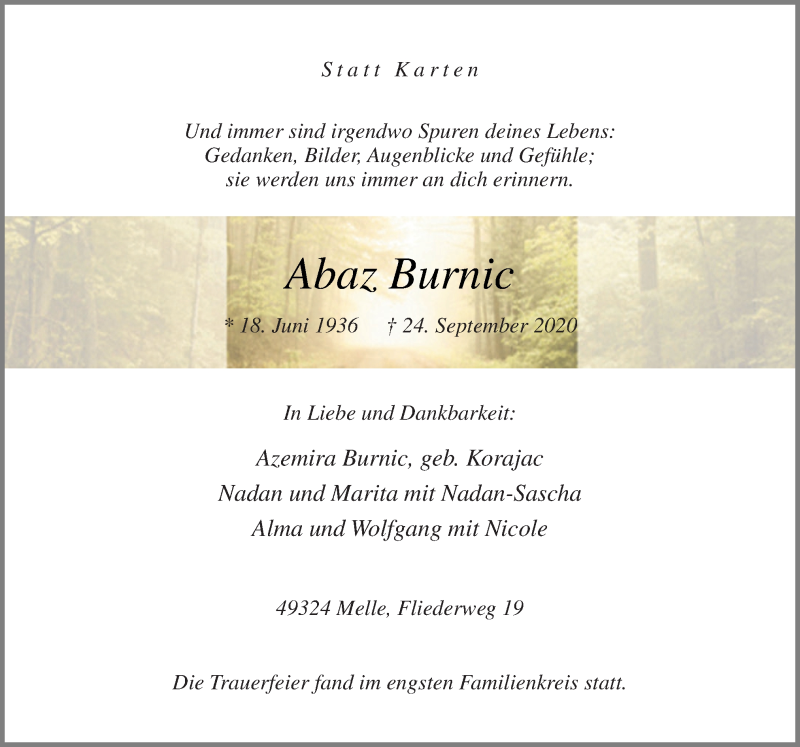 Statt Karten

Und immer sind irgendwo Spuren deines Lebens:
Gedanken, Bilder, Augenblicke und Gefühle;
sie werden uns immer an dich erinnern.

Abaz Burnic

* 18. Juni 1936 † 24. September 2020

In Liebe und Dankbarkeit:

Azemira Burnic, geb. Korajac
Nadan und Marita mit Nadan-Sascha
Alma und Wolfgang mit Nicole

49324 Melle, Fliederweg 19

Die Trauerfeier fand im engsten Familienkreis statt.